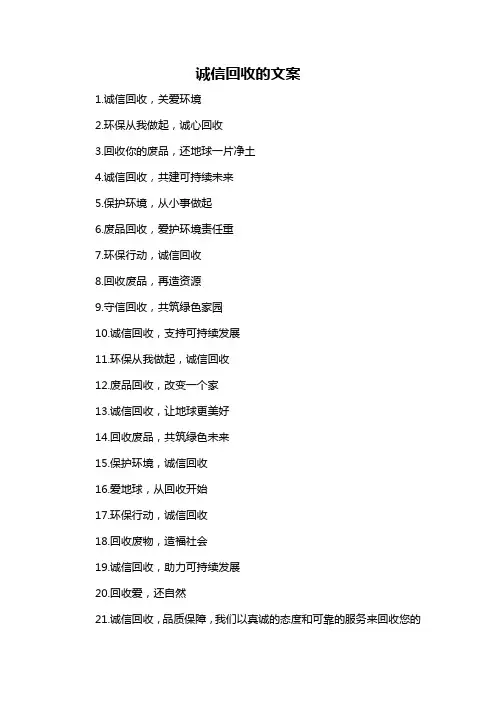 诚信回收的文案

1.诚信回收，关爱环境

2.环保从我做起，诚心回收

3.回收你的废品，还地球一片净土

4.诚信回收，共建可持续未来

5.保护环境，从小事做起

6.废品回收，爱护环境责任重

7.环保行动，诚信回收

8.回收废品，再造资源

9.守信回收，共筑绿色家园

10.诚信回收，支持可持续发展

11.环保从我做起，诚信回收

12.废品回收，改变一个家

13.诚信回收，让地球更美好

14.回收废品，共筑绿色未来

15.保护环境，诚信回收

16.爱地球，从回收开始

17.环保行动，诚信回收

18.回收废物，造福社会

19.诚信回收，助力可持续发展

20.回收爱，还自然

21.诚信回收，品质保障，我们以真诚的态度和可靠的服务来回收您的